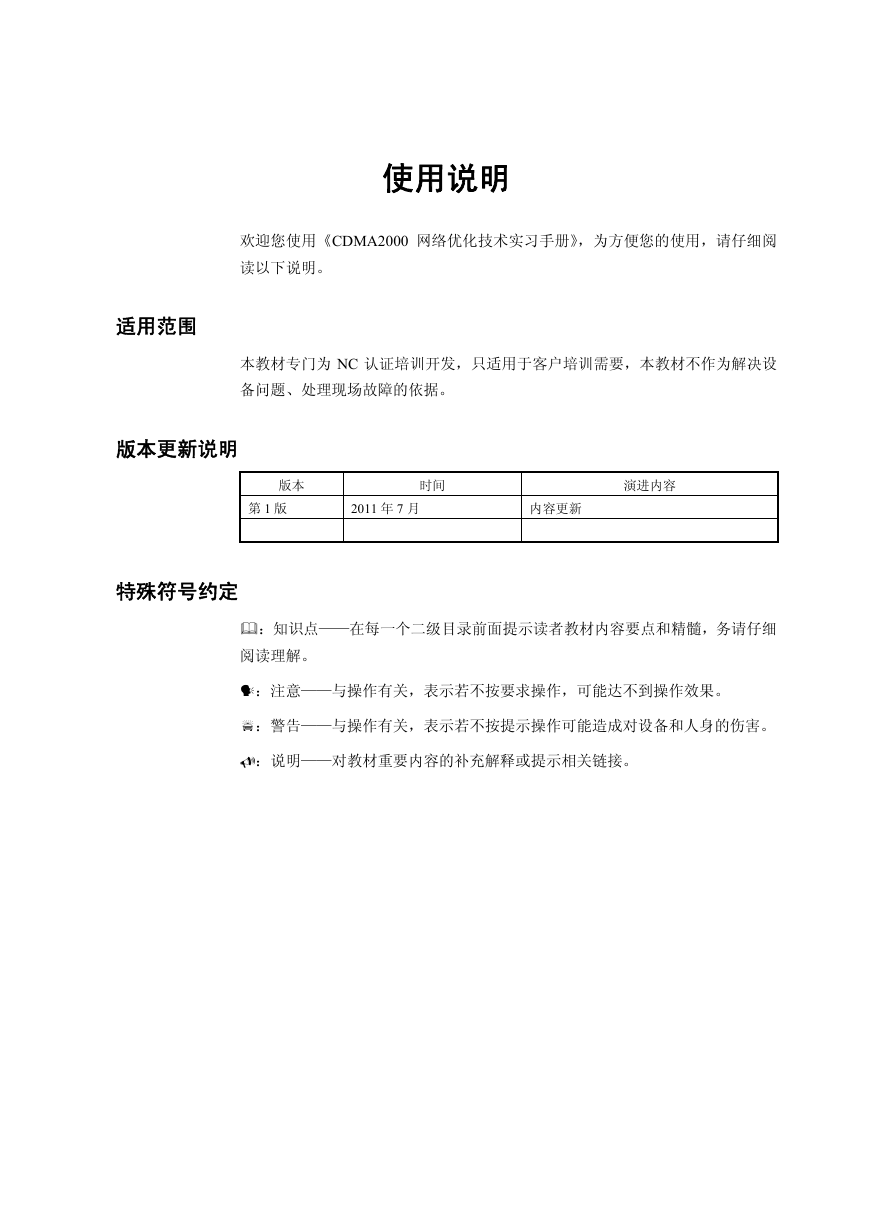 使用说明

欢迎您使用《CDMA2000 网络优化技术实习手册》，为方便您的使用，请仔细阅读以下说明。

适用范围

本教材专门为 NC 认证培训开发，只适用于客户培训需要，本教材不作为解决设备问题、处理现场故障的依据。

版本更新说明

| 版本 | 时间 | 演进内容 |
|---|---|---|
| 第 1 版 | 2011 年 7 月 | 内容更新 |
| | | |

特殊符号约定

：知识点——在每一个二级目录前面提示读者教材内容要点和精髓，务请仔细阅读理解。

：注意——与操作有关，表示若不按要求操作，可能达不到操作效果。

：警告——与操作有关，表示若不按提示操作可能造成对设备和人身的伤害。

：说明——对教材重要内容的补充解释或提示相关链接。